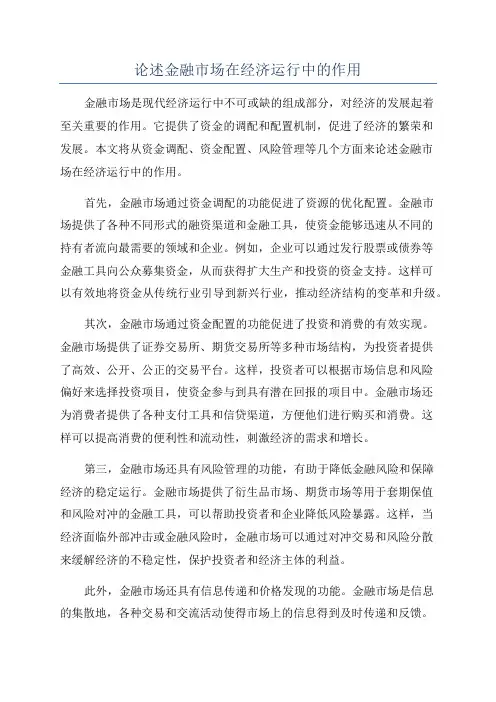 论述金融市场在经济运行中的作用

金融市场是现代经济运行中不可或缺的组成部分，对经济的发展起着至关重要的作用。它提供了资金的调配和配置机制，促进了经济的繁荣和发展。本文将从资金调配、资金配置、风险管理等几个方面来论述金融市场在经济运行中的作用。

首先，金融市场通过资金调配的功能促进了资源的优化配置。金融市场提供了各种不同形式的融资渠道和金融工具，使资金能够迅速从不同的持有者流向最需要的领域和企业。例如，企业可以通过发行股票或债券等金融工具向公众募集资金，从而获得扩大生产和投资的资金支持。这样可以有效地将资金从传统行业引导到新兴行业，推动经济结构的变革和升级。

其次，金融市场通过资金配置的功能促进了投资和消费的有效实现。金融市场提供了证券交易所、期货交易所等多种市场结构，为投资者提供了高效、公开、公正的交易平台。这样，投资者可以根据市场信息和风险偏好来选择投资项目，使资金参与到具有潜在回报的项目中。金融市场还为消费者提供了各种支付工具和信贷渠道，方便他们进行购买和消费。这样可以提高消费的便利性和流动性，刺激经济的需求和增长。

第三，金融市场还具有风险管理的功能，有助于降低金融风险和保障经济的稳定运行。金融市场提供了衍生品市场、期货市场等用于套期保值和风险对冲的金融工具，可以帮助投资者和企业降低风险暴露。这样，当经济面临外部冲击或金融风险时，金融市场可以通过对冲交易和风险分散来缓解经济的不稳定性，保护投资者和经济主体的利益。

此外，金融市场还具有信息传递和价格发现的功能。金融市场是信息的集散地，各种交易和交流活动使得市场上的信息得到及时传递和反馈。